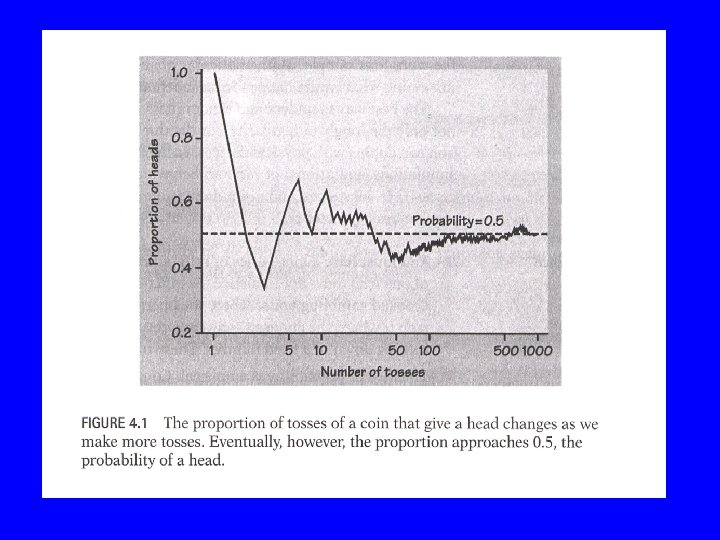 1.0
0.8
0.6
0.4
0.2
Proportion of heads
Probability=0.5
1
5
10
50
100
500
1000
Number of tosses

FIGURE 4.1 The proportion of tosses of a coin that give a head changes as we make more tosses. Eventually, however, the proportion approaches 0.5, the probability of a head.